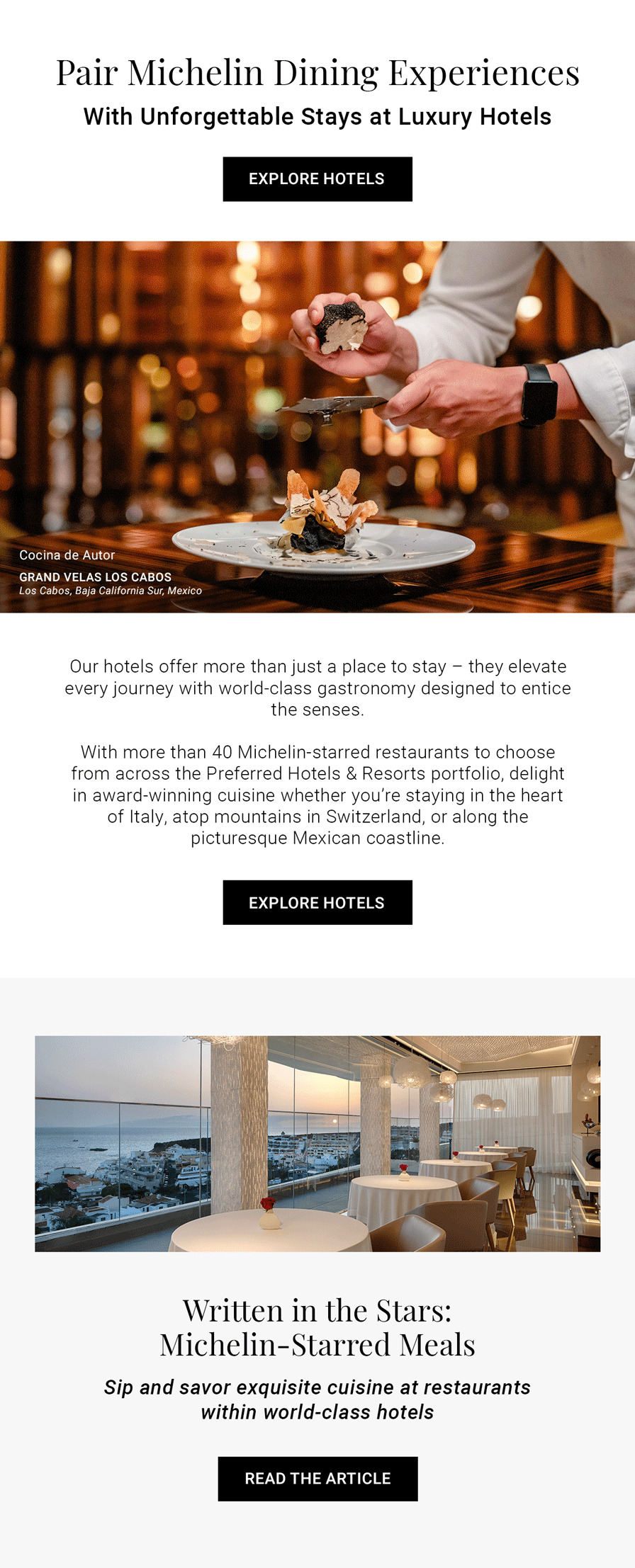 Pair Michelin Dining Experiences
With Unforgettable Stays at Luxury Hotels

EXPLORE HOTELS

Cocina de Autor
GRAND VELAS LOS CABOS
Los Cabos, Baja California Sur, Mexico

Our hotels offer more than just a place to stay – they elevate every journey with world-class gastronomy designed to entice the senses.

With more than 40 Michelin-starred restaurants to choose from across the Preferred Hotels & Resorts portfolio, delight in award-winning cuisine whether you're staying in the heart of Italy, atop mountains in Switzerland, or along the picturesque Mexican coastline.

EXPLORE HOTELS

Written in the Stars:
Michelin-Starred Meals

Sip and savor exquisite cuisine at restaurants within world-class hotels

READ THE ARTICLE